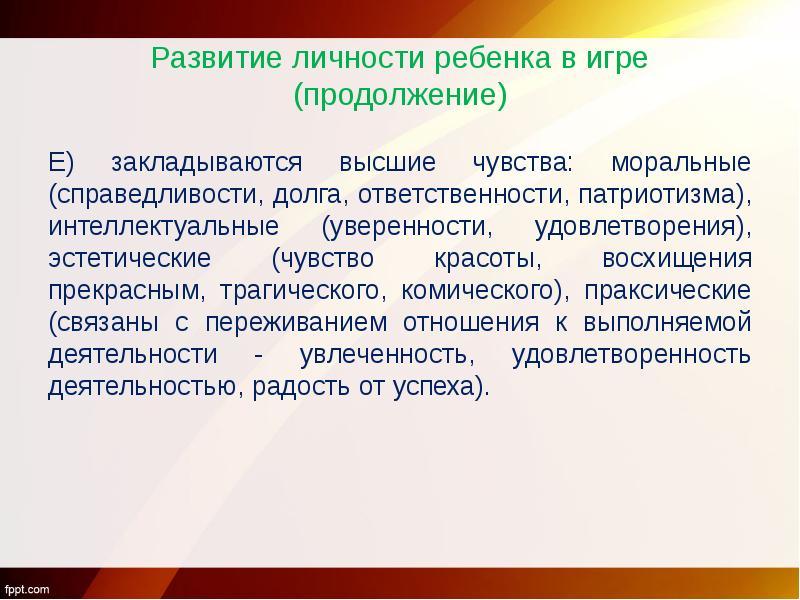 Развитие личности ребенка в игре (продолжение)

Е) закладываются высшие чувства: моральные (справедливости, долга, ответственности, патриотизма), интеллектуальные (уверенности, удовлетворения), эстетические (чувство красоты, восхищения прекрасным, трагического, комического), праксические (связаны с переживанием отношения к выполняемой деятельности - увлеченность, удовлетворенность деятельностью, радость от успеха).

fppt.com